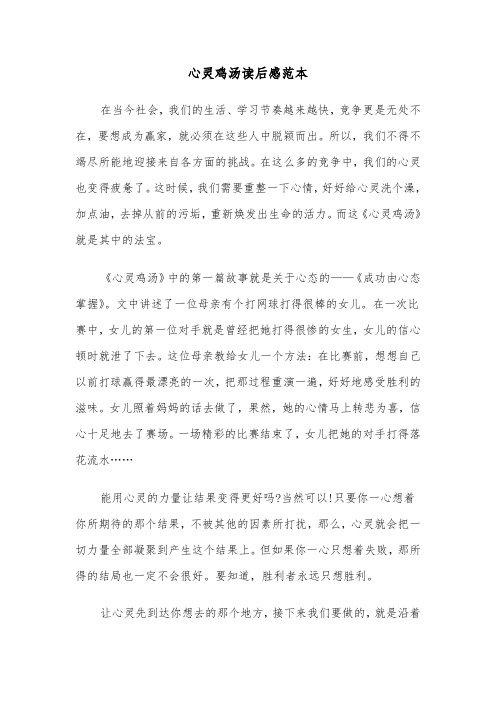 心灵鸡汤读后感范本

在当今社会，我们的生活、学习节奏越来越快，竞争更是无处不在，要想成为赢家，就必须在这些人中脱颖而出。所以，我们不得不竭尽所能地迎接来自各方面的挑战。在这么多的竞争中，我们的心灵也变得疲惫了。这时候，我们需要重整一下心情，好好给心灵洗个澡，加点油，去掉从前的污垢，重新焕发出生命的活力。而这《心灵鸡汤》就是其中的法宝。

《心灵鸡汤》中的第一篇故事就是关于心态的——《成功由心态掌握》。文中讲述了一位母亲有个打网球打得很棒的女儿。在一次比赛中，女儿的第一位对手就是曾经把她打得很惨的女生，女儿的信心顿时就泄了下去。这位母亲教给女儿一个方法：在比赛前，想想自己以前打球赢得最漂亮的一次，把那过程重演一遍，好好地感受胜利的滋味。女儿照着妈妈的话去做了，果然，她的心情马上转悲为喜，信心十足地去了赛场。一场精彩的比赛结束了，女儿把她的对手打得落花流水……

能用心灵的力量让结果变得更好吗?当然可以!只要你一心想着你所期待的那个结果，不被其他的因素所打扰，那么，心灵就会把一切力量全部凝聚到产生这个结果上。但如果你一心只想着失败，那所得的结局也一定不会很好。要知道，胜利者永远只想胜利。

让心灵先到达你想去的那个地方，接下来我们要做的，就是沿着